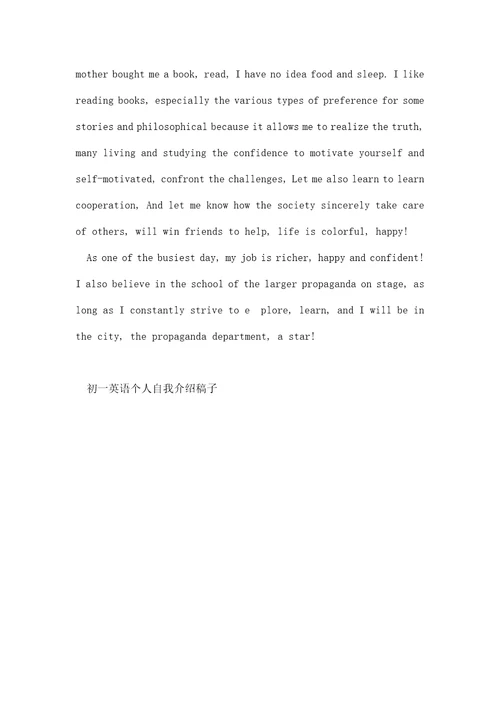 mother bought me a book, read, I have no idea food and sleep. I like reading books, especially the various types of preference for some stories and philosophical because it allows me to realize the truth, many living and studying the confidence to motivate yourself and self-motivated, confront the challenges, Let me also learn to learn cooperation, And let me know how the society sincerely take care of others, will win friends to help, life is colorful, happy!

As one of the busiest day, my job is richer, happy and confident! I also believe in the school of the larger propaganda on stage, as long as I constantly strive to e plore, learn, and I will be in the city, the propaganda department, a star!

初一英语个人自我介绍稿子